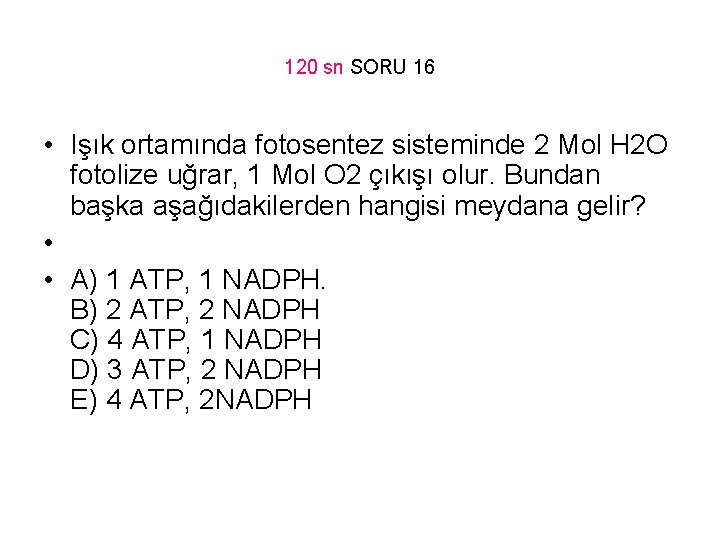 120 sn SORU 16

• Işık ortamında fotosentez sisteminde 2 Mol H2O fotolize uğrar, 1 Mol O2 çıkışı olur. Bundan başka aşağıdakilerden hangisi meydana gelir?

•

• A) 1 ATP, 1 NADPH.
B) 2 ATP, 2 NADPH
C) 4 ATP, 1 NADPH
D) 3 ATP, 2 NADPH
E) 4 ATP, 2NADPH